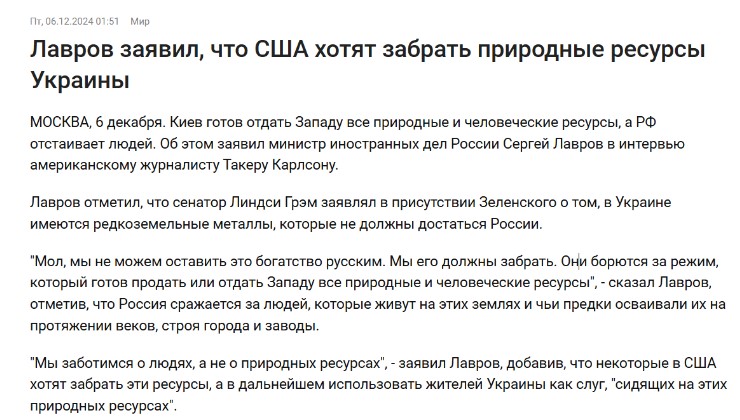 Пт, 06.12.2024 01:51 Мир

Лавров заявил, что США хотят забрать природные ресурсы Украины

МОСКВА, 6 декабря. Киев готов отдать Западу все природные и человеческие ресурсы, а РФ отстаивает людей. Об этом заявил министр иностранных дел России Сергей Лавров в интервью американскому журналисту Такеру Карлсону.

Лавров отметил, что сенатор Линдси Грэм заявлял в присутствии Зеленского о том, в Украине имеются редкоземельные металлы, которые не должны достаться России.

"Мол, мы не можем оставить это богатство русским. Мы его должны забрать. Они борются за режим, который готов продать или отдать Западу все природные и человеческие ресурсы", - сказал Лавров, отметив, что Россия сражается за людей, которые живут на этих землях и чьи предки осваивали их на протяжении веков, строя города и заводы.

"Мы заботимся о людях, а не о природных ресурсах", - заявил Лавров, добавив, что некоторые в США хотят забрать эти ресурсы, а в дальнейшем использовать жителей Украины как слуг, "сидящих на этих природных ресурсах".